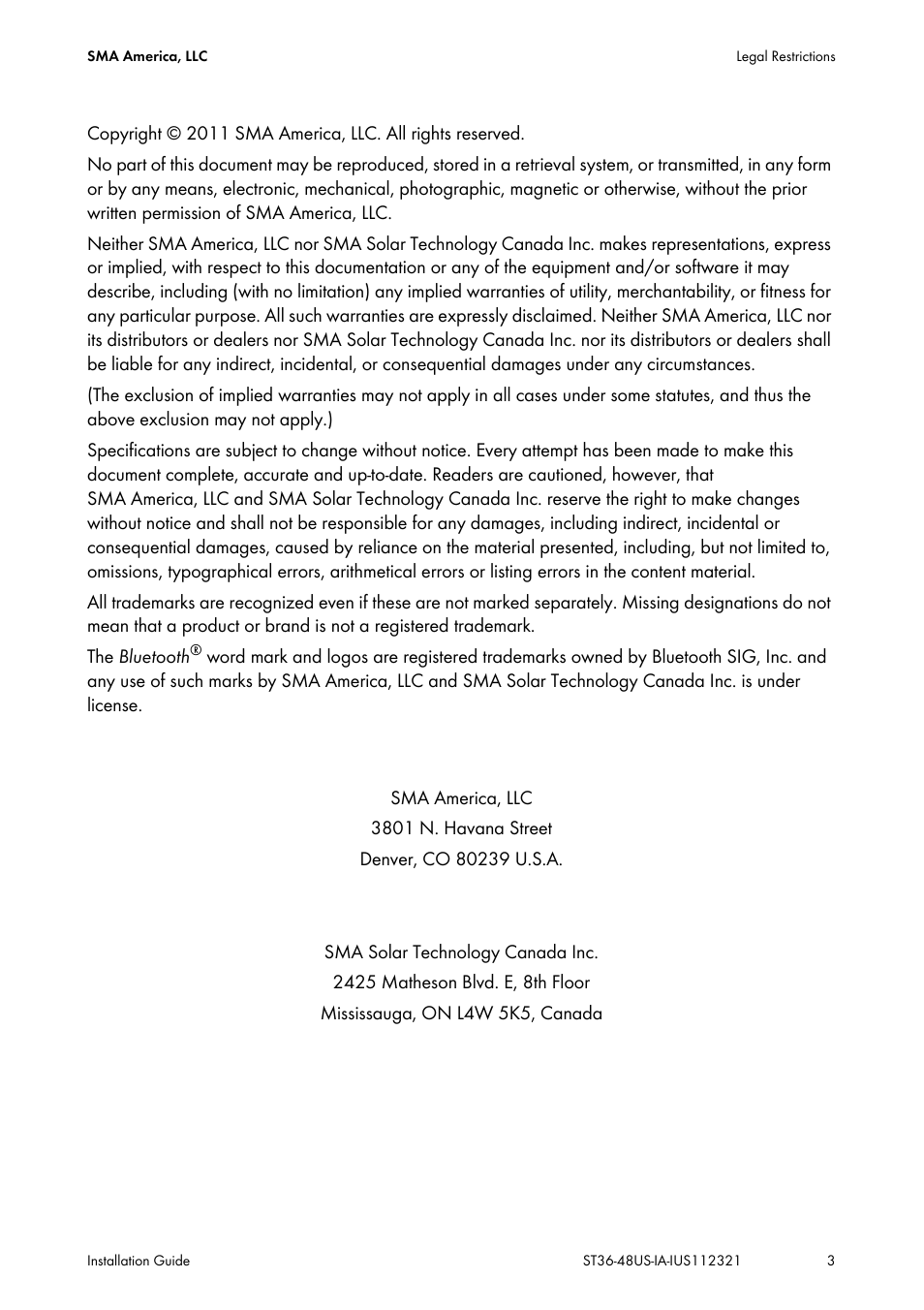 SMA America, LLC

Legal Restrictions

Copyright © 2011 SMA America, LLC. All rights reserved.

No part of this document may be reproduced, stored in a retrieval system, or transmitted, in any form or by any means, electronic, mechanical, photographic, magnetic or otherwise, without the prior written permission of SMA America, LLC.

Neither SMA America, LLC nor SMA Solar Technology Canada Inc. makes representations, express or implied, with respect to this documentation or any of the equipment and/or software it may describe, including (with no limitation) any implied warranties of utility, merchantability, or fitness for any particular purpose. All such warranties are expressly disclaimed. Neither SMA America, LLC nor its distributors or dealers nor SMA Solar Technology Canada Inc. nor its distributors or dealers shall be liable for any indirect, incidental, or consequential damages under any circumstances.

(The exclusion of implied warranties may not apply in all cases under some statutes, and thus the above exclusion may not apply.)

Specifications are subject to change without notice. Every attempt has been made to make this document complete, accurate and up-to-date. Readers are cautioned, however, that SMA America, LLC and SMA Solar Technology Canada Inc. reserve the right to make changes without notice and shall not be responsible for any damages, including indirect, incidental or consequential damages, caused by reliance on the material presented, including, but not limited to, omissions, typographical errors, arithmetical errors or listing errors in the content material.

All trademarks are recognized even if these are not marked separately. Missing designations do not mean that a product or brand is not a registered trademark.

The Bluetooth® word mark and logos are registered trademarks owned by Bluetooth SIG, Inc. and any use of such marks by SMA America, LLC and SMA Solar Technology Canada Inc. is under license.

SMA America, LLC
3801 N. Havana Street
Denver, CO 80239 U.S.A.

SMA Solar Technology Canada Inc.
2425 Matheson Blvd. E, 8th Floor
Mississauga, ON L4W 5K5, Canada

Installation Guide

ST36-48US-IA-IUS112321

3